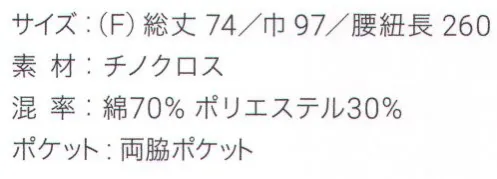 サイズ：(F) 総丈 74／巾 97／腰紐長 260
素 材：チノクロス
混 率：綿70% ポリエステル30%
ポケット：両脇ポケット